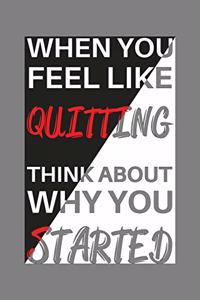 WHEN YOU FEEL LIKE

QUITTING

THINK ABOUT WHY YOU

STARTED